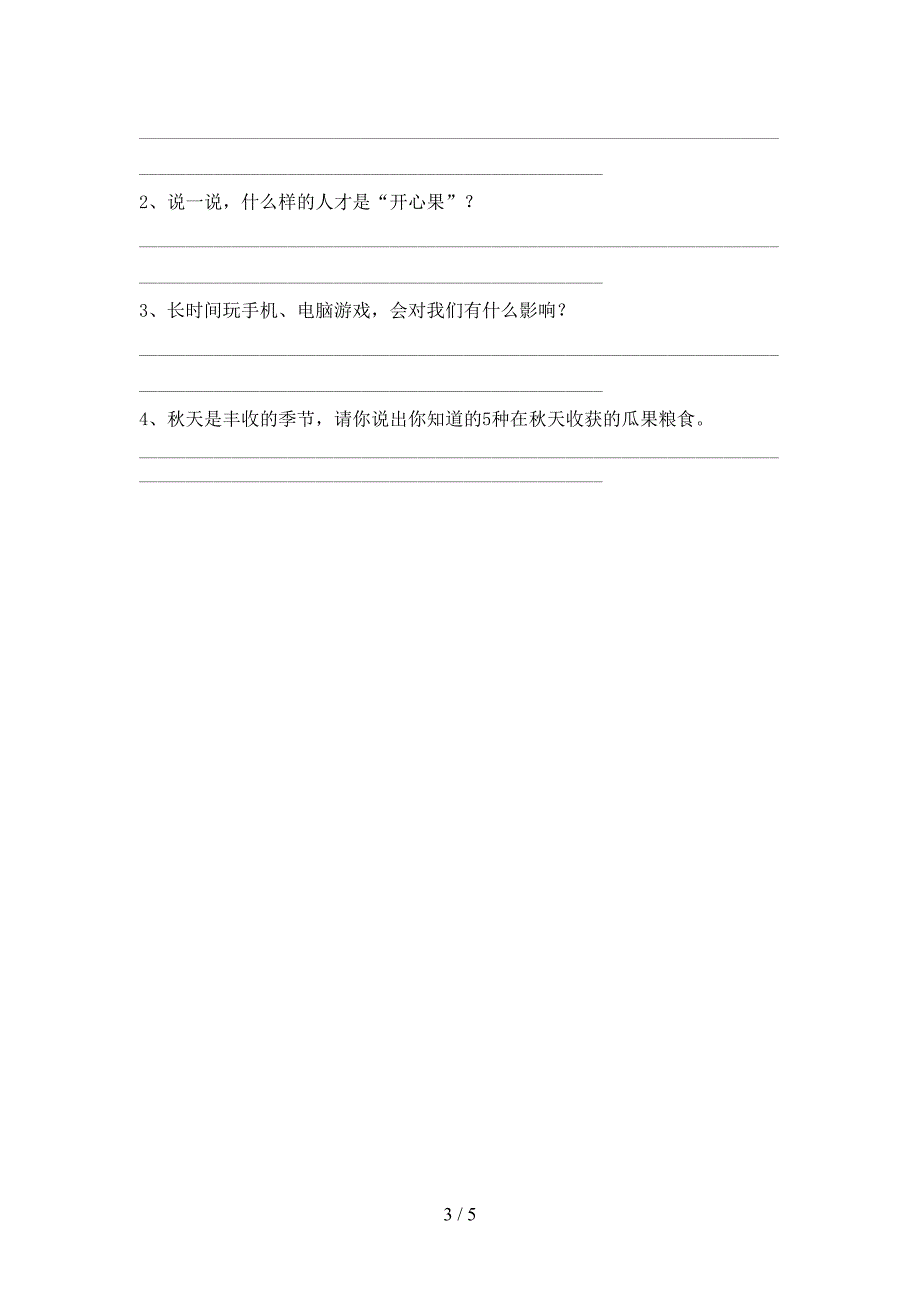 2、说一说，什么样的人才是“开心果”？

3、长时间玩手机、电脑游戏，会对我们有什么影响？

4、秋天是丰收的季节，请你说出你知道的5种在秋天收获的瓜果粮食。

3 / 5